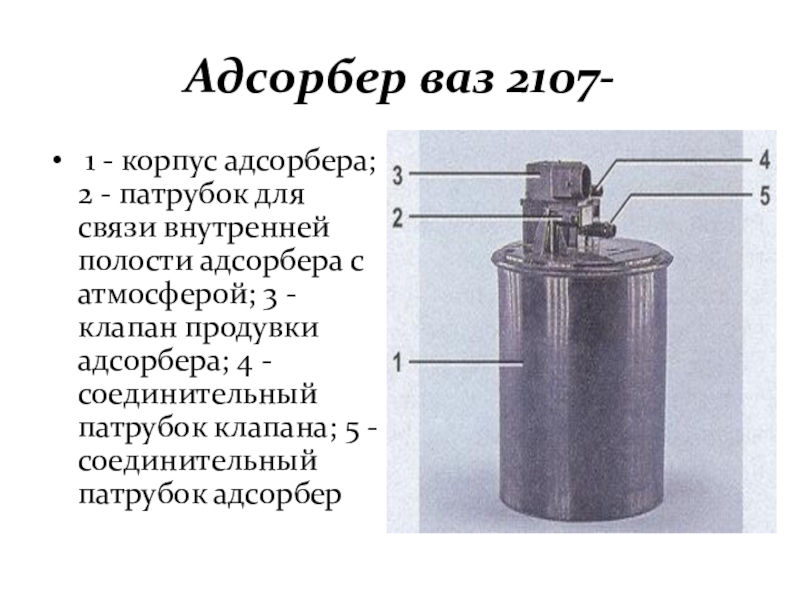 Адсорбер ваз 2107-

• 1 - корпус адсорбера; 2 - патрубок для связи внутренней полости адсорбера с атмосферой; 3 - клапан продувки адсорбера; 4 - соединительный патрубок клапана; 5 - соединительный патрубок адсорбер

3
2
1
4
5